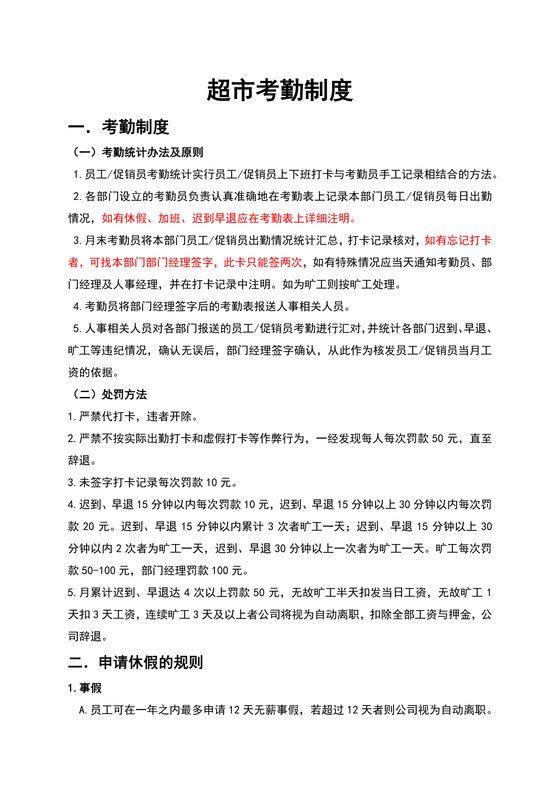 超市考勤制度

一．考勤制度

（一）考勤统计办法及原则

1. 员工/促销员考勤统计实行员工/促销员上下班打卡与考勤员手工记录相结合的方法。

2. 各部门设立的考勤员负责认真准确地在考勤表上记录本部门员工/促销员每日出勤情况，如有休假、加班、迟到早退应在考勤表上详细注明。

3. 月末考勤员将本部门员工/促销员出勤情况统计汇总，打卡记录核对，如有忘记打卡者，可找本部门部门经理签字，此卡只能签两次，如有特殊情况应当天通知考勤员、部门经理及人事经理，并在打卡记录中注明。如为旷工则按旷工处理。

4. 考勤员将部门经理签字后的考勤表报送人事相关人员。

5. 人事相关人员对各部门报送的员工/促销员考勤进行汇对，并统计各部门迟到、早退、旷工等违纪情况，确认无误后，部门经理签字确认，从此作为核发员工/促销员当月工资的依据。

（二）处罚方法

1. 严禁代打卡，违者开除。

2. 严禁不按实际出勤打卡和虚假打卡等作弊行为，一经发现每人每次罚款 50 元，直至辞退。

3. 未签字打卡记录每次罚款 10 元。

4. 迟到、早退 15 分钟以内每次罚款 10 元，迟到、早退 15 分钟以上 30 分钟以内每次罚款 20 元。迟到、早退 15 分钟以内累计 3 次者旷工一天；迟到、早退 15 分钟以上 30 分钟以内 2 次者为旷工一天，迟到、早退 30 分钟以上一次者为旷工一天。旷工每次罚款 50-100 元，部门经理罚款 100 元。

5. 月累计迟到、早退达 4 次以上罚款 50 元，无故旷工半天扣发当日工资，无故旷工 1 天扣 3 天工资，连续旷工 3 天及以上者公司将视为自动离职，扣除全部工资与押金，公司辞退。

二．申请休假的规则

1. 事假

A. 员工可在一年之内最多申请 12 天无薪事假，若超过 12 天者则公司视为自动离职。